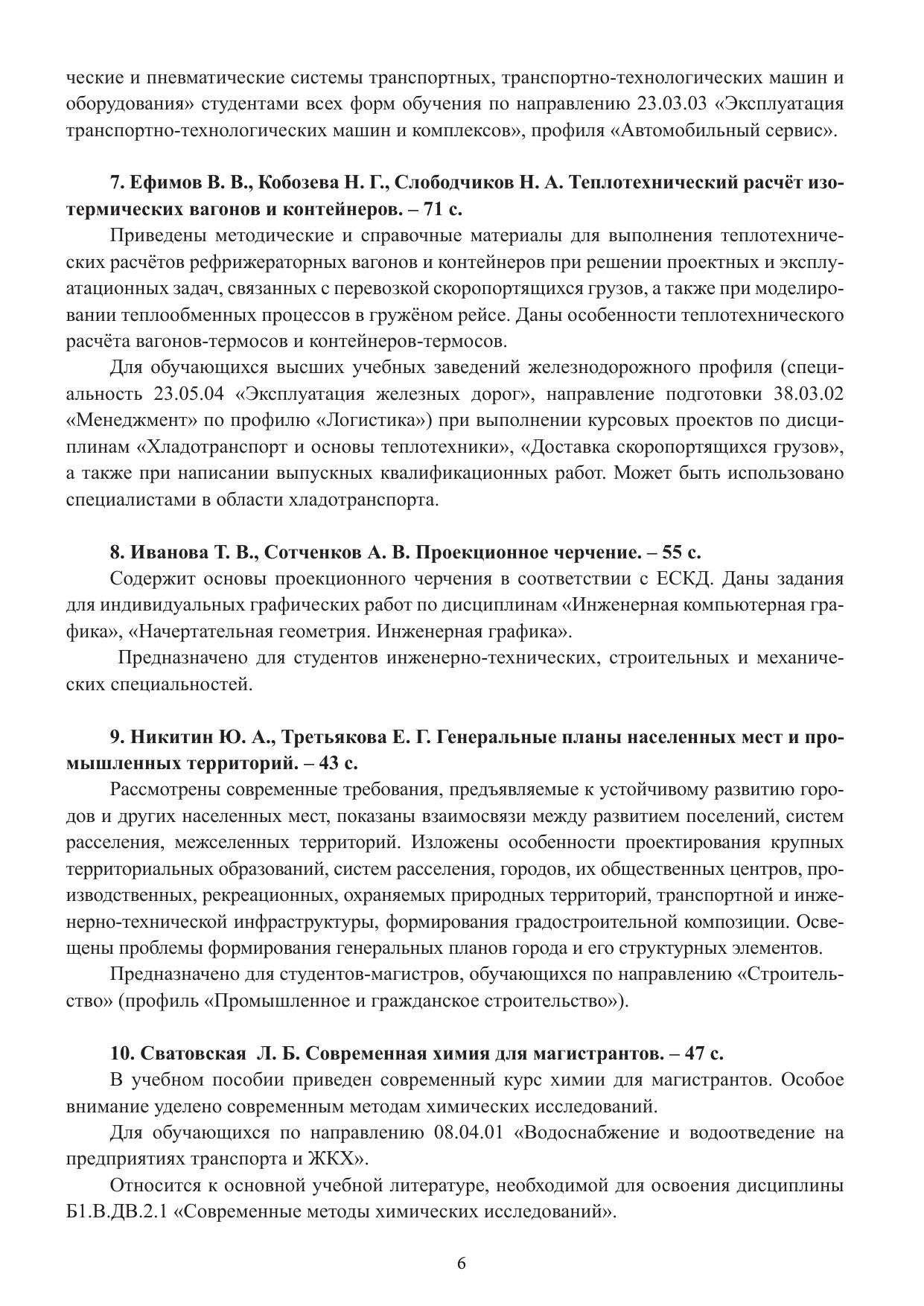 ческие и пневматические системы транспортных, транспортно-технологических машин и оборудования» студентами всех форм обучения по направлению 23.03.03 «Эксплуатация транспортно-технологических машин и комплексов», профиля «Автомобильный сервис».

7. Ефимов В. В., Кобозева Н. Г., Слободчиков Н. А. Теплотехнический расчёт изотермических вагонов и контейнеров. – 71 с.

Приведены методические и справочные материалы для выполнения теплотехнических расчётов рефрижераторных вагонов и контейнеров при решении проектных и эксплуатационных задач, связанных с перевозкой скоропортящихся грузов, а также при моделировании теплообменных процессов в гружёном рейсе. Даны особенности теплотехнического расчёта вагонов-термосов и контейнеров-термосов.

Для обучающихся высших учебных заведений железнодорожного профиля (специальность 23.05.04 «Эксплуатация железных дорог», направление подготовки 38.03.02 «Менеджмент» по профилю «Логистика») при выполнении курсовых проектов по дисциплинам «Хладотранспорт и основы теплотехники», «Доставка скоропортящихся грузов», а также при написании выпускных квалификационных работ. Может быть использовано специалистами в области хладотранспорта.

8. Иванова Т. В., Сотченков А. В. Проекционное черчение. – 55 с.

Содержит основы проекционного черчения в соответствии с ЕСКД. Даны задания для индивидуальных графических работ по дисциплинам «Инженерная компьютерная графика», «Начертательная геометрия. Инженерная графика».

Предназначено для студентов инженерно-технических, строительных и механических специальностей.

9. Никитин Ю. А., Третьякова Е. Г. Генеральные планы населенных мест и промышленных территорий. – 43 с.

Рассмотрены современные требования, предъявляемые к устойчивому развитию городов и других населенных мест, показаны взаимосвязи между развитием поселений, систем расселения, межселенных территорий. Изложены особенности проектирования крупных территориальных образований, систем расселения, городов, их общественных центров, производственных, рекреационных, охраняемых природных территорий, транспортной и инженерно-технической инфраструктуры, формирования градостроительной композиции. Освещены проблемы формирования генеральных планов города и его структурных элементов.

Предназначено для студентов-магистров, обучающихся по направлению «Строительство» (профиль «Промышленное и гражданское строительство»).

10. Сватовская Л. Б. Современная химия для магистрантов. – 47 с.

В учебном пособии приведен современный курс химии для магистрантов. Особое внимание уделено современным методам химических исследований.

Для обучающихся по направлению 08.04.01 «Водоснабжение и водоотведение на предприятиях транспорта и ЖКХ».

Относится к основной учебной литературе, необходимой для освоения дисциплины Б1.В.ДВ.2.1 «Современные методы химических исследований».

6